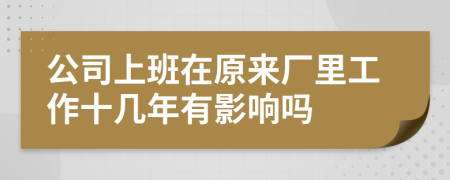 公司上班在原来厂里工作十几年有影响吗